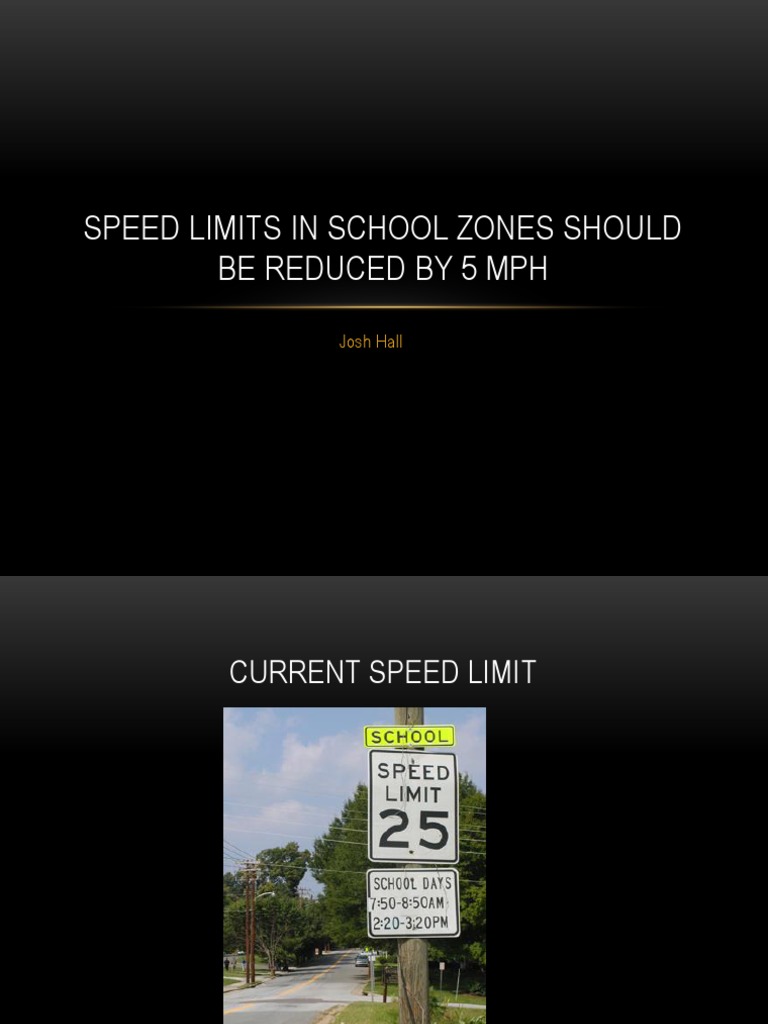 SPEED LIMITS IN SCHOOL ZONES SHOULD BE REDUCED BY 5 MPH

Josh Hall

CURRENT SPEED LIMIT

SCHOOL

SPEED LIMIT 25

SCHOOL DAYS
7:50-8:50AM
2:20-3:20PM